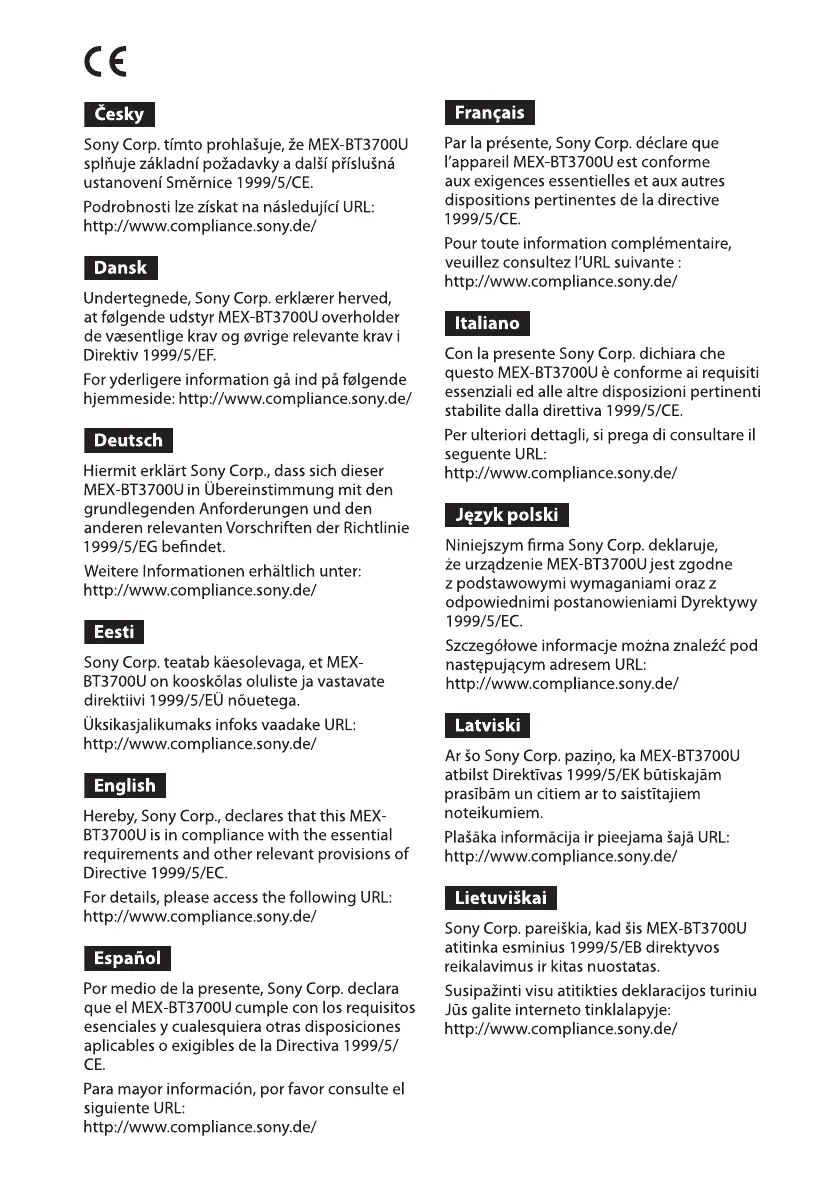 CE

Česky

Sony Corp. tímto prohlašuje, že MEX-BT3700U splňuje základní požadavky a další příslušná ustanovení Směrnice 1999/5/CE.

Podrobnosti lze získat na následující URL: http://www.compliance.sony.de/

Dansk

Undertegnede, Sony Corp. erklærer herved, at følgende udstyr MEX-BT3700U overholder de væsentlige krav og øvrige relevante krav i Direktiv 1999/5/EF.

For yderligere information gå ind på følgende hjemmeside: http://www.compliance.sony.de/

Deutsch

Hiermit erklärt Sony Corp., dass sich dieser MEX-BT3700U in Übereinstimmung mit den grundlegenden Anforderungen und den anderen relevanten Vorschriften der Richtlinie 1999/5/EG befindet.

Weitere Informationen erhältlich unter: http://www.compliance.sony.de/

Eesti

Sony Corp. teatab käesolevaga, et MEX-BT3700U on kooskõlas oluliste ja vastavate direktiivi 1999/5/EÜ nõuetega.

Üksikasjalikumaks infoks vaadake URL: http://www.compliance.sony.de/

English

Hereby, Sony Corp., declares that this MEX-BT3700U is in compliance with the essential requirements and other relevant provisions of Directive 1999/5/EC.

For details, please access the following URL: http://www.compliance.sony.de/

Español

Por medio de la presente, Sony Corp. declara que el MEX-BT3700U cumple con los requisitos esenciales y cualesquiera otras disposiciones aplicables o exigibles de la Directiva 1999/5/CE.

Para mayor información, por favor consulte el siguiente URL: http://www.compliance.sony.de/

Français

Par la présente, Sony Corp. déclare que l'appareil MEX-BT3700U est conforme aux exigences essentielles et aux autres dispositions pertinentes de la directive 1999/5/CE.

Pour toute information complémentaire, veuillez consultez l'URL suivante : http://www.compliance.sony.de/

Italiano

Con la presente Sony Corp. dichiara che questo MEX-BT3700U è conforme ai requisiti essenziali ed alle altre disposizioni pertinenti stabilite dalla direttiva 1999/5/CE.

Per ulteriori dettagli, si prega di consultare il seguente URL: http://www.compliance.sony.de/

Język polski

Niniejszym firma Sony Corp. deklaruje, że urządzenie MEX-BT3700U jest zgodne z podstawowymi wymaganiami oraz z odpowiednimi postanowieniami Dyrektywy 1999/5/EC.

Szczegółowe informacje można znaleźć pod następującym adresem URL: http://www.compliance.sony.de/

Latviski

Ar šo Sony Corp. paziņo, ka MEX-BT3700U atbilst Direktīvas 1999/5/EK būtiskajām prasībām un citiem ar to saistītajiem noteikumiem.

Plašāka informācija ir pieejama šajā URL: http://www.compliance.sony.de/

Lietuviškai

Sony Corp. pareiškia, kad šis MEX-BT3700U atitinka esminius 1999/5/EB direktyvos reikalavimus ir kitas nuostatas.

Susipažinti visu atitikties deklaracijos turiniu Jūs galite interneto tinklalapyje: http://www.compliance.sony.de/